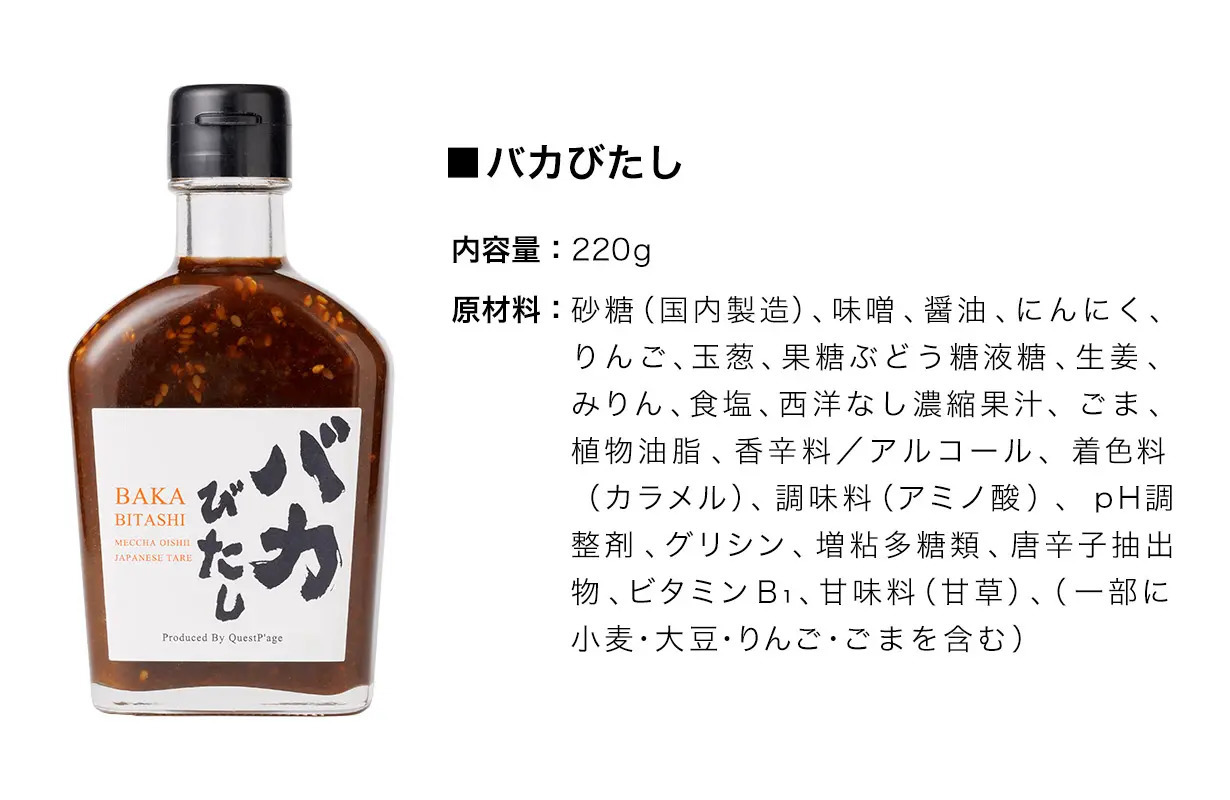 BAKA
BITASHI
MECCHA OISHII
JAPANESE TARE

バカびたし

Produced By QuestP'age

■バカびたし

内容量：220g

原材料：砂糖（国内製造）、味噌、醤油、にんにく、りんご、玉葱、果糖ぶどう糖液糖、生姜、みりん、食塩、西洋なし濃縮果汁、ごま、植物油脂、香辛料／アルコール、着色料（カラメル）、調味料（アミノ酸）、pH調整剤、グリシン、増粘多糖類、唐辛子抽出物、ビタミン$B_1$、甘味料（甘草）、（一部に小麦・大豆・りんご・ごまを含む）